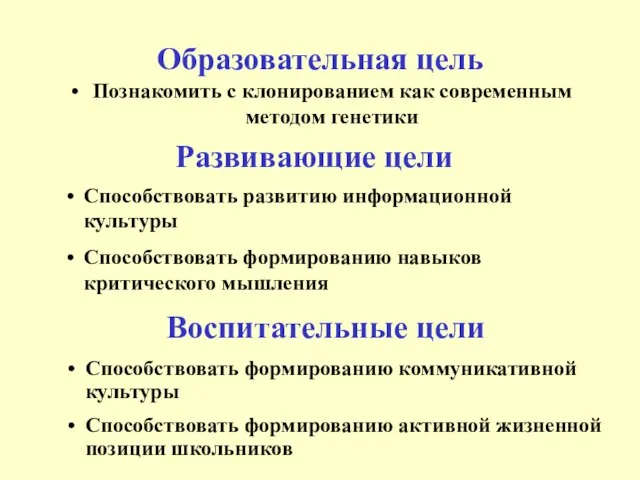 Образовательная цель

• Познакомить с клонированием как современным методом генетики

Развивающие цели

• Способствовать развитию информационной культуры

• Способствовать формированию навыков критического мышления

Воспитательные цели

• Способствовать формированию коммуникативной культуры

• Способствовать формированию активной жизненной позиции школьников